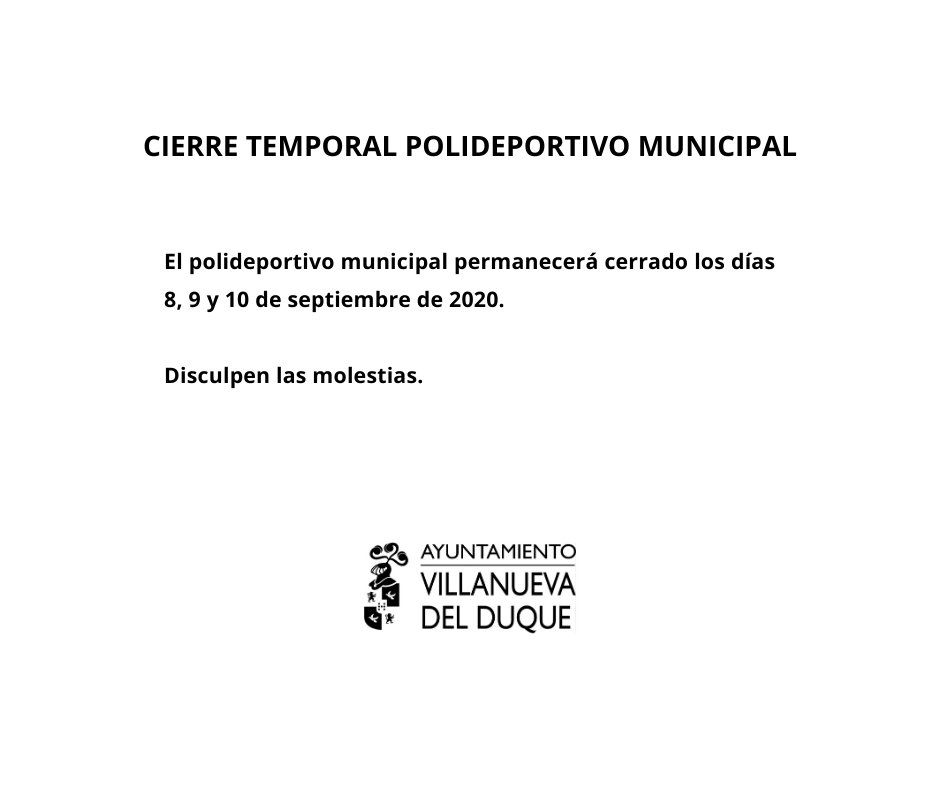 CIERRE TEMPORAL POLIDEPORTIVO MUNICIPAL

El polideportivo municipal permanecerá cerrado los días 8, 9 y 10 de septiembre de 2020.

Disculpen las molestias.

AYUNTAMIENTO
VILLANUEVA
DEL DUQUE